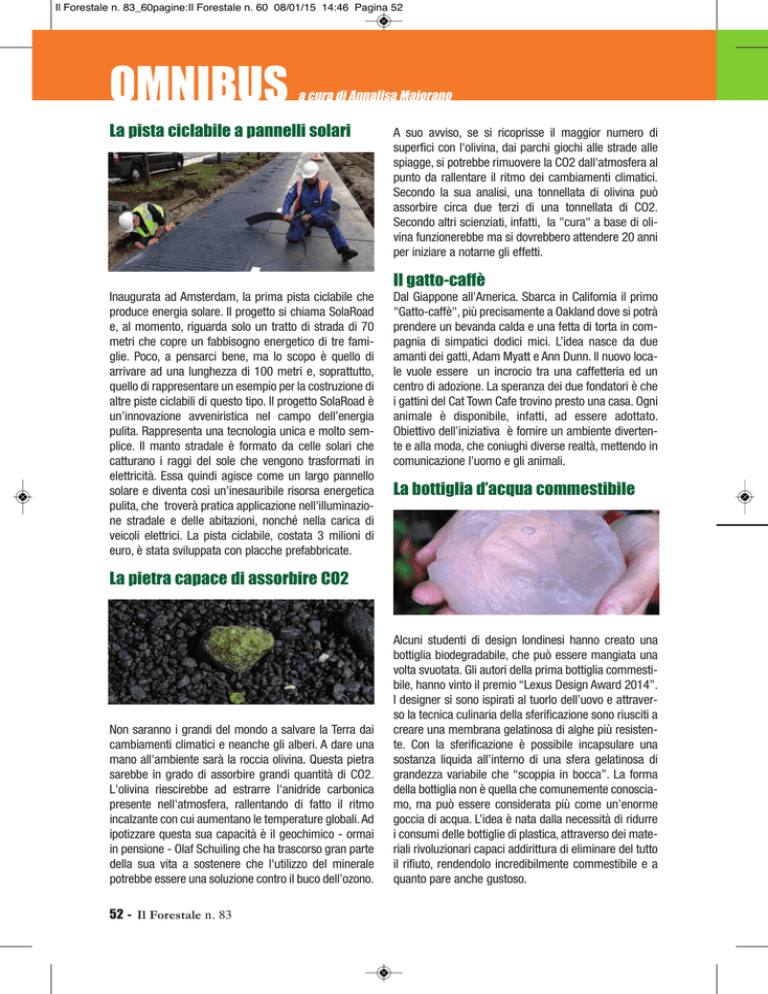 Il Forestale n. 83_60pagine:Il Forestale n. 60 08/01/15 14:46 Pagina 52

OMNIBUS a cura di Annalisa Maiorano

La pista ciclabile a pannelli solari

Inaugurata ad Amsterdam, la prima pista ciclabile che produce energia solare. Il progetto si chiama SolaRoad e, al momento, riguarda solo un tratto di strada di 70 metri che copre un fabbisogno energetico di tre famiglie. Poco, a pensarci bene, ma lo scopo è quello di arrivare ad una lunghezza di 100 metri e, soprattutto, quello di rappresentare un esempio per la costruzione di altre piste ciclabili di questo tipo. Il progetto SolaRoad è un'innovazione avveniristica nel campo dell'energia pulita. Rappresenta una tecnologia unica e molto semplice. Il manto stradale è formato da celle solari che catturano i raggi del sole che vengono trasformati in elettricità. Essa quindi agisce come un largo pannello solare e diventa così un'inesauribile risorsa energetica pulita, che troverà pratica applicazione nell'illuminazione stradale e delle abitazioni, nonché nella carica di veicoli elettrici. La pista ciclabile, costata 3 milioni di euro, è stata sviluppata con placche prefabbricate.

La pietra capace di assorbire CO2

Non saranno i grandi del mondo a salvare la Terra dai cambiamenti climatici e neanche gli alberi. A dare una mano all'ambiente sarà la roccia olivina. Questa pietra sarebbe in grado di assorbire grandi quantità di CO2. L'olivina riescirebbe ad estrarre l'anidride carbonica presente nell'atmosfera, rallentando di fatto il ritmo incalzante con cui aumentano le temperature globali. Ad ipotizzare questa sua capacità è il geochimico - ormai in pensione - Olaf Schuiling che ha trascorso gran parte della sua vita a sostenere che l'utilizzo del minerale potrebbe essere una soluzione contro il buco dell'ozono.

A suo avviso, se si ricoprisse il maggior numero di superfici con l'olivina, dai parchi giochi alle strade alle spiagge, si potrebbe rimuovere la CO2 dall'atmosfera al punto da rallentare il ritmo dei cambiamenti climatici. Secondo la sua analisi, una tonnellata di olivina può assorbire circa due terzi di una tonnellata di CO2. Secondo altri scienziati, infatti, la "cura" a base di olivina funzionerebbe ma si dovrebbero attendere 20 anni per iniziare a notarne gli effetti.

Il gatto-caffè

Dal Giappone all'America. Sbarca in California il primo "Gatto-caffè", più precisamente a Oakland dove si potrà prendere un bevanda calda e una fetta di torta in compagnia di simpatici dodici mici. L'idea nasce da due amanti dei gatti, Adam Myatt e Ann Dunn. Il nuovo locale vuole essere un incrocio tra una caffetteria ed un centro di adozione. La speranza dei due fondatori è che i gattini del Cat Town Cafe trovino presto una casa. Ogni animale è disponibile, infatti, ad essere adottato. Obiettivo dell'iniziativa è fornire un ambiente divertente e alla moda, che coniughi diverse realtà, mettendo in comunicazione l'uomo e gli animali.

La bottiglia d'acqua commestibile

Alcuni studenti di design londinesi hanno creato una bottiglia biodegradabile, che può essere mangiata una volta svuotata. Gli autori della prima bottiglia commestibile, hanno vinto il premio "Lexus Design Award 2014". I designer si sono ispirati al tuorlo dell'uovo e attraverso la tecnica culinaria della sferificazione sono riusciti a creare una membrana gelatinosa di alghe più resistente. Con la sferificazione è possibile incapsulare una sostanza liquida all'interno di una sfera gelatinosa di grandezza variabile che "scoppia in bocca". La forma della bottiglia non è quella che comunemente conosciamo, ma può essere considerata più come un'enorme goccia di acqua. L'idea è nata dalla necessità di ridurre i consumi delle bottiglie di plastica, attraverso dei materiali rivoluzionari capaci addirittura di eliminare del tutto il rifiuto, rendendolo incredibilmente commestibile e a quanto pare anche gustoso.

52 - Il Forestale n. 83